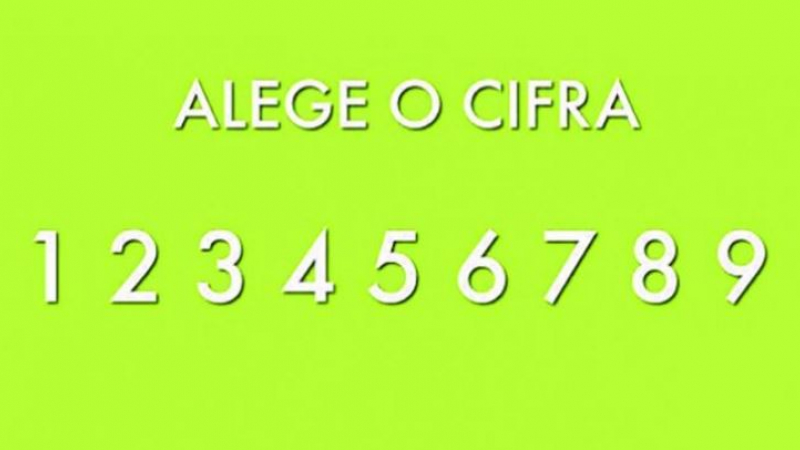 ALEGE O CIFRA

1 2 3 4 5 6 7 8 9